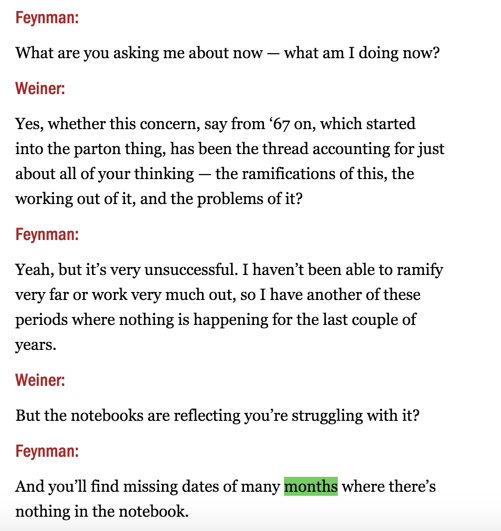 Feynman:

What are you asking me about now — what am I doing now?

Weiner:

Yes, whether this concern, say from ‘67 on, which started into the parton thing, has been the thread accounting for just about all of your thinking — the ramifications of this, the working out of it, and the problems of it?

Feynman:

Yeah, but it’s very unsuccessful. I haven’t been able to ramify very far or work very much out, so I have another of these periods where nothing is happening for the last couple of years.

Weiner:

But the notebooks are reflecting you’re struggling with it?

Feynman:

And you’ll find missing dates of many months where there’s nothing in the notebook.